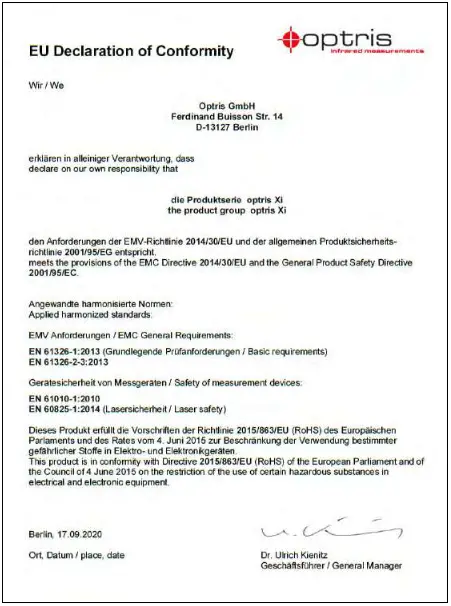 EU Declaration of Conformity

optris
infrared measurements

Wir / We

Optris GmbH
Ferdinand Buisson Str. 14
D-13127 Berlin

erklären in alleiniger Verantwortung, dass
declare on our own responsibility that

die Produktserie optris Xi
the product group optris Xi

den Anforderungen der EMV-Richtlinie 2014/30/EU und der allgemeinen Produktsicherheitsrichtlinie 2001/95/EG entspricht.
meets the provisions of the EMC Directive 2014/30/EU and the General Product Safety Directive 2001/95/EC.

Angewandte harmonisierte Normen:
Applied harmonized standards:

EMV Anforderungen / EMC General Requirements:

EN 61326-1:2013 (Grundlegende Prüfanforderungen / Basic requirements)
EN 61326-2-3:2013

Gerätesicherheit von Messgeräten / Safety of measurement devices:

EN 61010-1:2010
EN 60825-1:2014 (Lasersicherheit / Laser safety)

Dieses Produkt erfüllt die Vorschriften der Richtlinie 2015/863/EU (RoHS) des Europäischen Parlaments und des Rates vom 4. Juni 2015 zur Beschränkung der Verwendung bestimmter gefährlicher Stoffe in Elektro- und Elektronikgeräten.
This product is in conformity with Directive 2015/863/EU (RoHS) of the European Parliament and of the Council of 4 June 2015 on the restriction of the use of certain hazardous substances in electrical and electronic equipment.

Berlin, 17.09.2020

Ort, Datum / place, date

Dr. Ulrich Kienitz
Geschäftsführer / General Manager